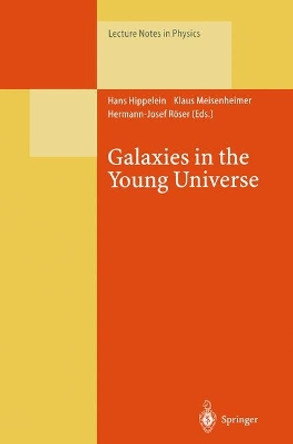 Lecture Notes in Physics

Hans Hippelein Klaus Meisenheimer
Hermann-Josef Röser (Eds.)

Galaxies in the Young Universe

Springer